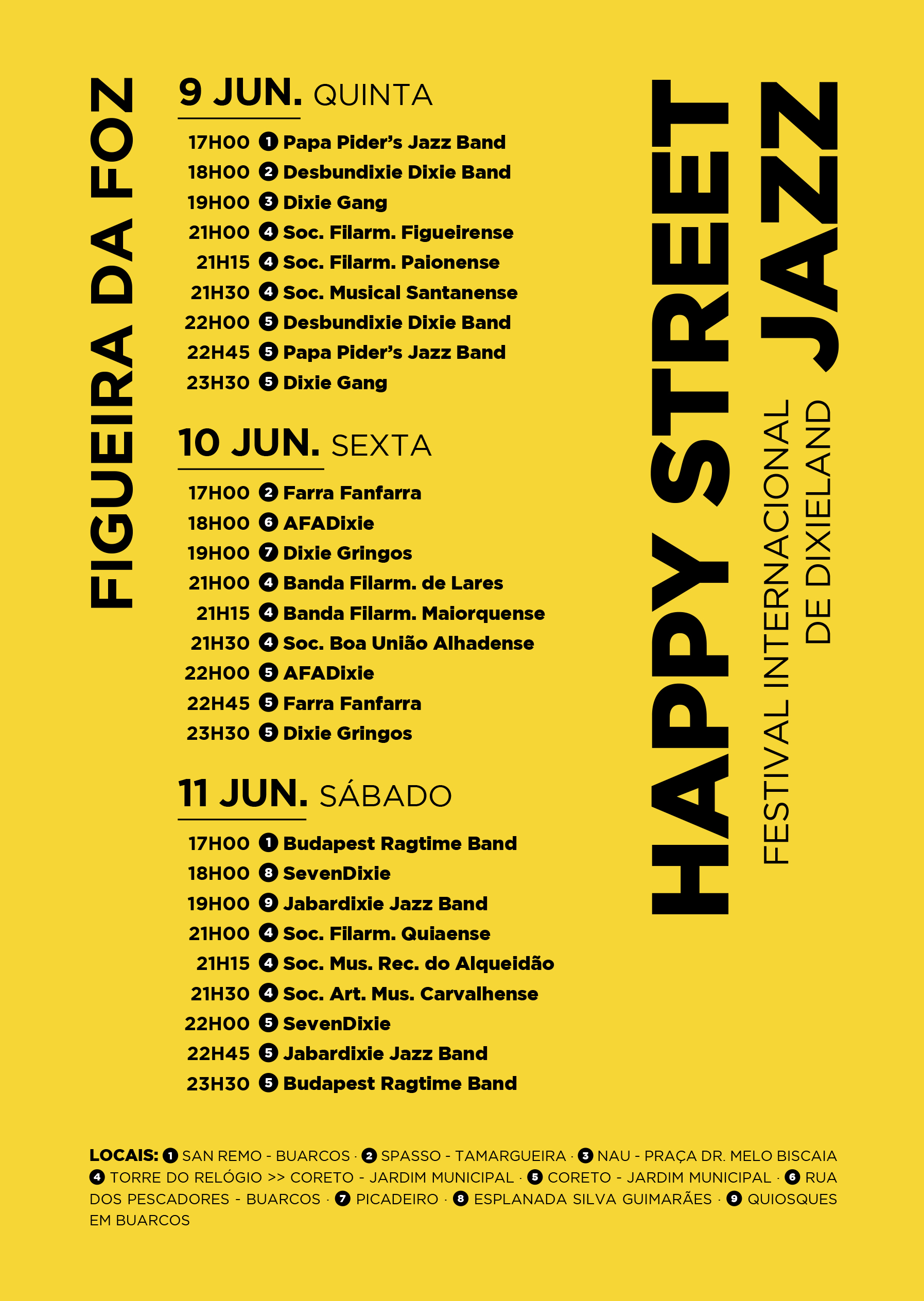 FIGUEIRA DA FOZ

9 JUN. QUINTA

17H00 1 Papa Pider's Jazz Band
18H00 2 Desbundixie Dixie Band
19H00 3 Dixie Gang
21H00 4 Soc. Filarm. Figueirense
21H15 4 Soc. Filarm. Paionense
21H30 4 Soc. Musical Santanense
22H00 5 Desbundixie Dixie Band
22H45 5 Papa Pider's Jazz Band
23H30 5 Dixie Gang

10 JUN. SEXTA

17H00 2 Farra Fanfarra
18H00 6 AFADixie
19H00 7 Dixie Gringos
21H00 4 Banda Filarm. de Lares
21H15 4 Banda Filarm. Maiorquense
21H30 4 Soc. Boa União Alhadense
22H00 5 AFADixie
22H45 5 Farra Fanfarra
23H30 5 Dixie Gringos

11 JUN. SÁBADO

17H00 1 Budapest Ragtime Band
18H00 8 SevenDixie
19H00 9 Jabardixie Jazz Band
21H00 4 Soc. Filarm. Quiaense
21H15 4 Soc. Mus. Rec. do Alqueidão
21H30 4 Soc. Art. Mus. Carvalhense
22H00 5 SevenDixie
22H45 5 Jabardixie Jazz Band
23H30 5 Budapest Ragtime Band

HAPPY STREET JAZZ

FESTIVAL INTERNACIONAL DE DIXIELAND

LOCAIS: 1 SAN REMO - BUARCOS · 2 SPASSO - TAMARGUEIRA · 3 NAU - PRAÇA DR. MELO BISCAIA 4 TORRE DO RELÓGIO >> CORETO - JARDIM MUNICIPAL · 5 CORETO - JARDIM MUNICIPAL · 6 RUA DOS PESCADORES - BUARCOS · 7 PICADEIRO · 8 ESPLANADA SILVA GUIMARÃES · 9 QUIOSQUES EM BUARCOS